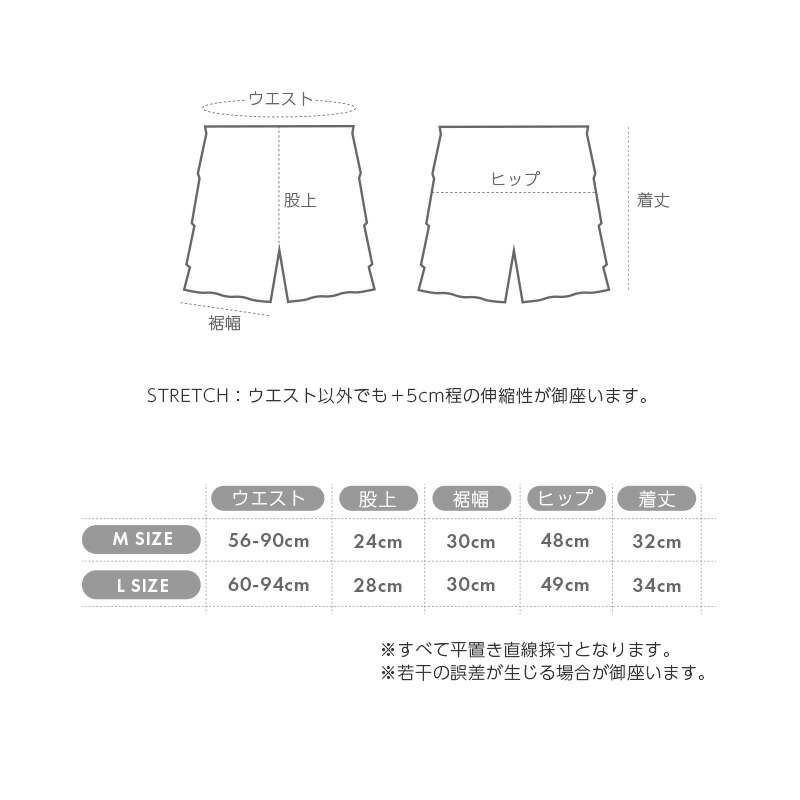 ウエスト

股上

裾幅

ヒップ

着丈

STRETCH：ウエスト以外でも＋5cm程の伸縮性が御座います。

| | ウエスト | 股上 | 裾幅 | ヒップ | 着丈 |
|---|---|---|---|---|---|
| M SIZE | 56-90cm | 24cm | 30cm | 48cm | 32cm |
| L SIZE | 60-94cm | 28cm | 30cm | 49cm | 34cm |

※すべて平置き直線採寸となります。
※若干の誤差が生じる場合が御座います。